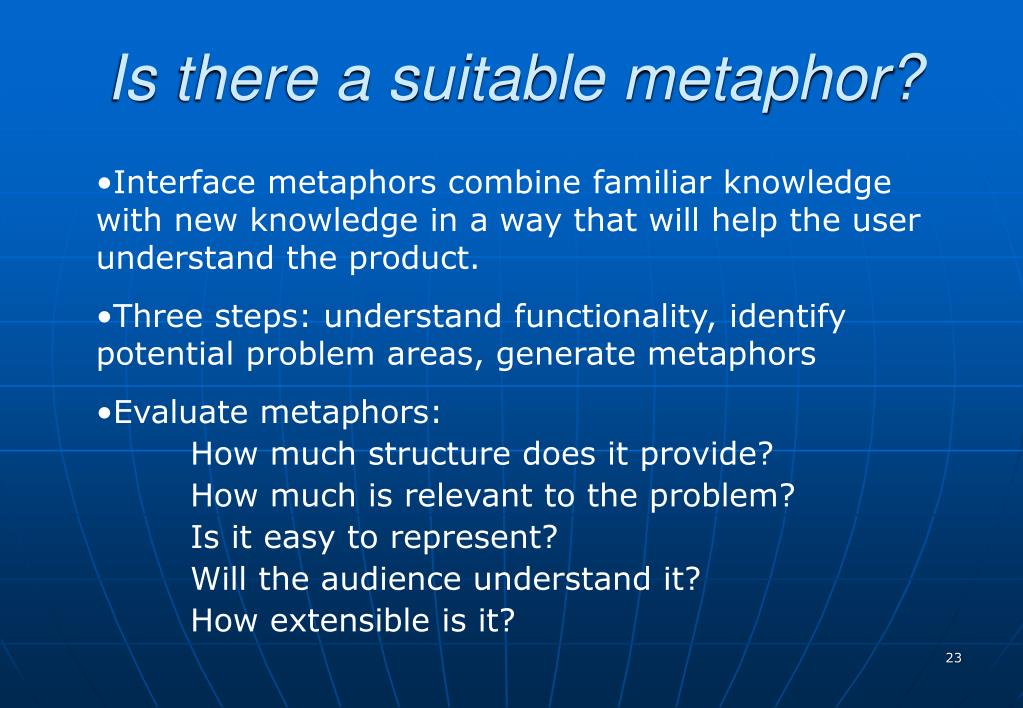 Is there a suitable metaphor?

•Interface metaphors combine familiar knowledge with new knowledge in a way that will help the user understand the product.

•Three steps: understand functionality, identify potential problem areas, generate metaphors

•Evaluate metaphors:
How much structure does it provide?
How much is relevant to the problem?
Is it easy to represent?
Will the audience understand it?
How extensible is it?

23